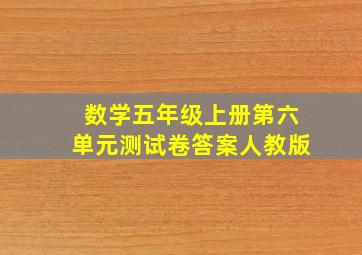 数学五年级上册第六单元测试卷答案人教版